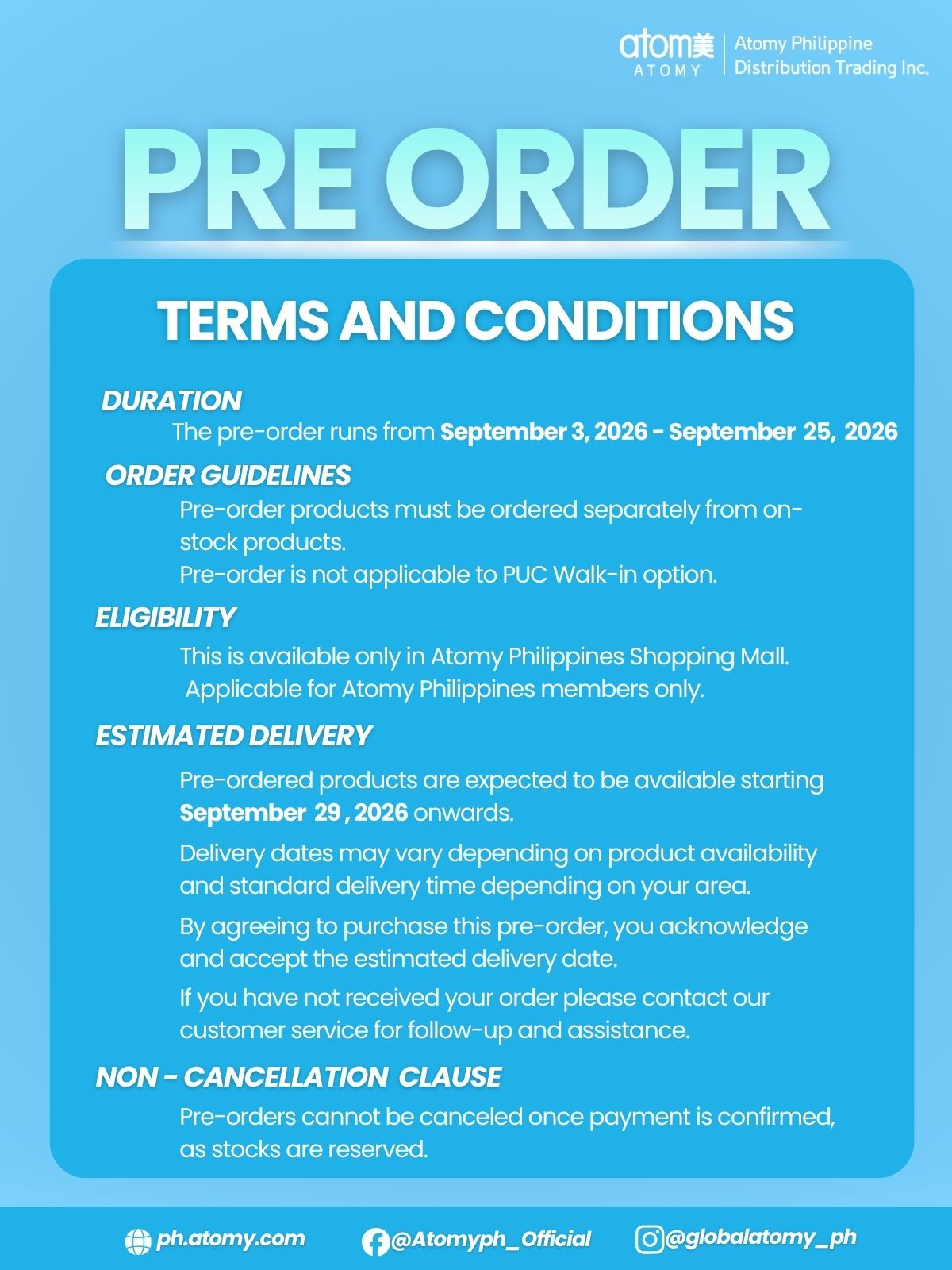 atom美
ATOMY
Atomy Philippine
Distribution Trading Inc.

PRE ORDER

TERMS AND CONDITIONS

DURATION

The pre-order runs from September 3, 2026 - September 25, 2026

ORDER GUIDELINES

Pre-order products must be ordered separately from on-stock products.

Pre-order is not applicable to PUC Walk-in option.

ELIGIBILITY

This is available only in Atomy Philippines Shopping Mall.

Applicable for Atomy Philippines members only.

ESTIMATED DELIVERY

Pre-ordered products are expected to be available starting September 29, 2026 onwards.

Delivery dates may vary depending on product availability and standard delivery time depending on your area.

By agreeing to purchase this pre-order, you acknowledge and accept the estimated delivery date.

If you have not received your order please contact our customer service for follow-up and assistance.

NON - CANCELLATION CLAUSE

Pre-orders cannot be canceled once payment is confirmed, as stocks are reserved.

ph.atomy.com @Atomyph_Official @globalatomy_ph